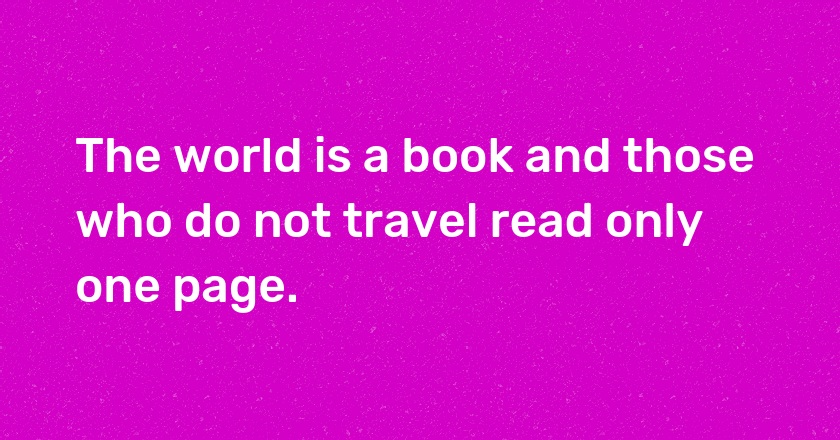 The world is a book and those who do not travel read only one page.